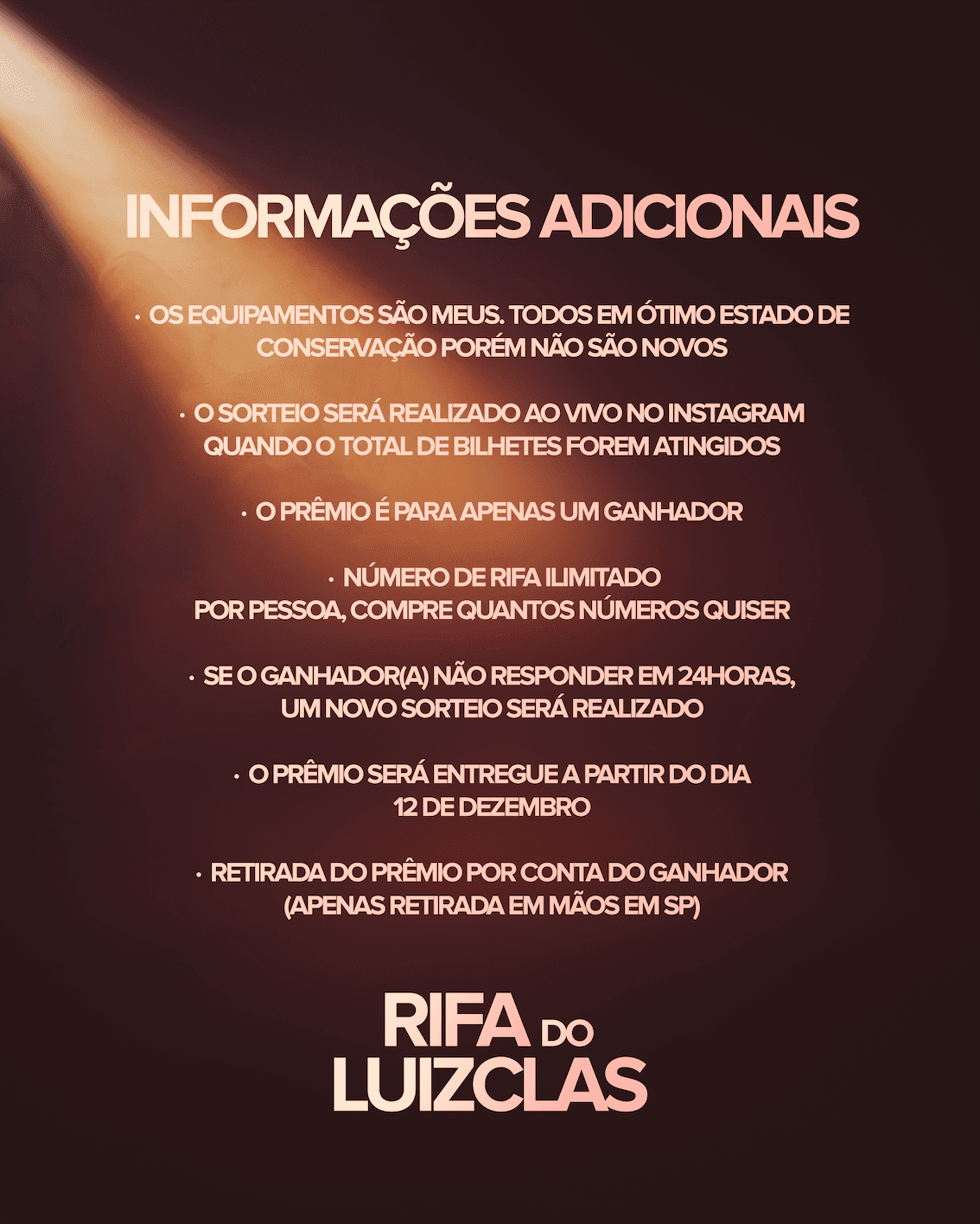 INFORMAÇÕES ADICIONAIS

· OS EQUIPAMENTOS SÃO MEUS. TODOS EM ÓTIMO ESTADO DE CONSERVAÇÃO PORÉM NÃO SÃO NOVOS

· O SORTEIO SERÁ REALIZADO AO VIVO NO INSTAGRAM QUANDO O TOTAL DE BILHETES FOREM ATINGIDOS

· O PRÊMIO É PARA APENAS UM GANHADOR

· NÚMERO DE RIFA ILIMITADO POR PESSOA, COMPRE QUANTOS NÚMEROS QUISER

· SE O GANHADOR(A) NÃO RESPONDER EM 24HORAS, UM NOVO SORTEIO SERÁ REALIZADO

· O PRÊMIO SERÁ ENTREGUE A PARTIR DO DIA 12 DE DEZEMBRO

· RETIRADA DO PRÊMIO POR CONTA DO GANHADOR (APENAS RETIRADA EM MÃOS EM SP)

RIFA DO LUIZCLAS